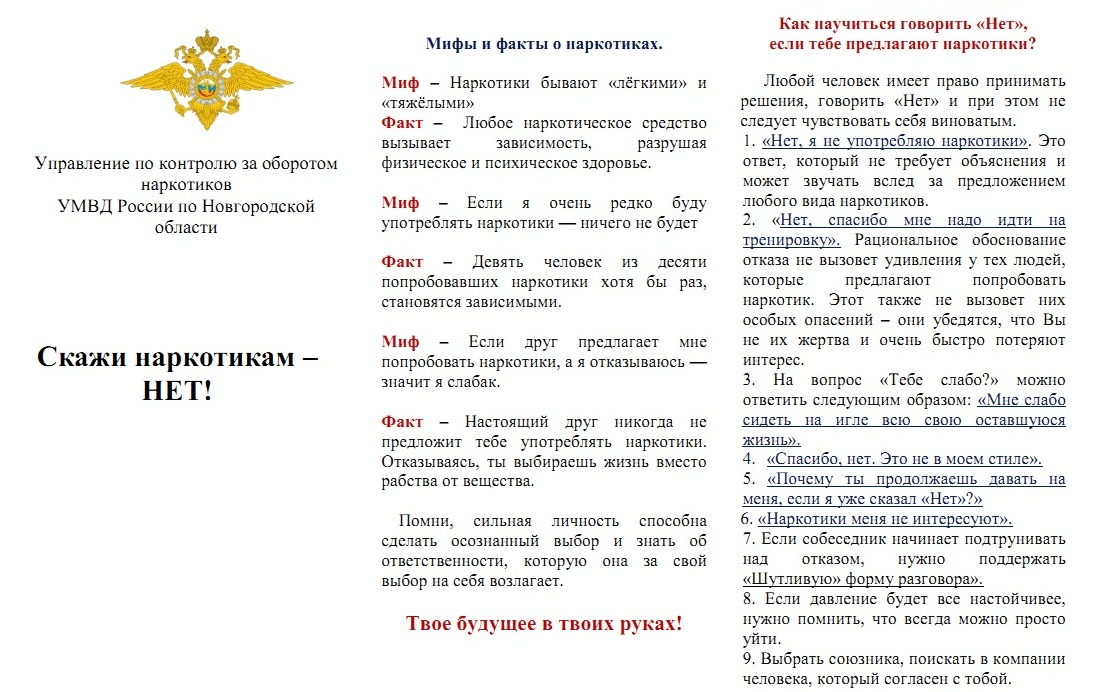 Управление по контролю за оборотом наркотиков
УМВД России по Новгородской области

Скажи наркотикам – НЕТ!

Мифы и факты о наркотиках.

Миф – Наркотики бывают «лёгкими» и «тяжёлыми»
Факт – Любое наркотическое средство вызывает зависимость, разрушая физическое и психическое здоровье.

Миф – Если я очень редко буду употреблять наркотики — ничего не будет

Факт – Девять человек из десяти попробовавших наркотики хотя бы раз, становятся зависимыми.

Миф – Если друг предлагает мне попробовать наркотики, а я отказываюсь — значит я слабак.

Факт – Настоящий друг никогда не предложит тебе употреблять наркотики. Отказываясь, ты выбираешь жизнь вместо рабства от вещества.

Помни, сильная личность способна сделать осознанный выбор и знать об ответственности, которую она за свой выбор на себя возлагает.

Твое будущее в твоих руках!

Как научиться говорить «Нет», если тебе предлагают наркотики?

Любой человек имеет право принимать решения, говорить «Нет» и при этом не следует чувствовать себя виноватым.
1. «Нет, я не употребляю наркотики». Это ответ, который не требует объяснения и может звучать вслед за предложением любого вида наркотиков.
2. «Нет, спасибо мне надо идти на тренировку». Рациональное обоснование отказа не вызовет удивления у тех людей, которые предлагают попробовать наркотик. Этот также не вызовет них особых опасений – они убедятся, что Вы не их жертва и очень быстро потеряют интерес.
3. На вопрос «Тебе слабо?» можно ответить следующим образом: «Мне слабо сидеть на игле всю свою оставшуюся жизнь».
4. «Спасибо, нет. Это не в моем стиле».
5. «Почему ты продолжаешь давать на меня, если я уже сказал «Нет»?»
6. «Наркотики меня не интересуют».
7. Если собеседник начинает подтрунивать над отказом, нужно поддержать «Шутливую» форму разговора».
8. Если давление будет все настойчивее, нужно помнить, что всегда можно просто уйти.
9. Выбрать союзника, поискать в компании человека, который согласен с тобой.